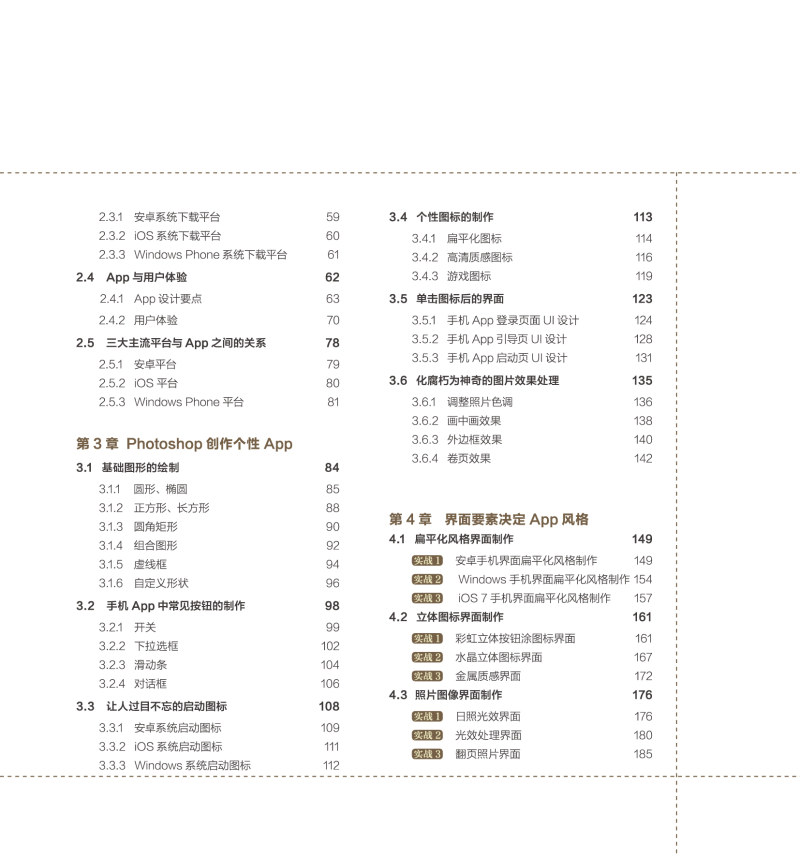 2.3.1 安卓系统下载平台 59
2.3.2 iOS 系统下载平台 60
2.3.3 Windows Phone 系统下载平台 61

2.4 App 与用户体验 62
2.4.1 App 设计要点 63
2.4.2 用户体验 70

2.5 三大主流平台与 App 之间的关系 78
2.5.1 安卓平台 79
2.5.2 iOS 平台 80
2.5.3 Windows Phone 平台 81

第 3 章 Photoshop 创作个性 App

3.1 基础图形的绘制 84
3.1.1 圆形、椭圆 85
3.1.2 正方形、长方形 88
3.1.3 圆角矩形 90
3.1.4 组合图形 92
3.1.5 虚线框 94
3.1.6 自定义形状 96

3.2 手机 App 中常见按钮的制作 98
3.2.1 开关 99
3.2.2 下拉选框 102
3.2.3 滑动条 104
3.2.4 对话框 106

3.3 让人过目不忘的启动图标 108
3.3.1 安卓系统启动图标 109
3.3.2 iOS 系统启动图标 111
3.3.3 Windows 系统启动图标 112

3.4 个性图标的制作 113
3.4.1 扁平化图标 114
3.4.2 高清质感图标 116
3.4.3 游戏图标 119

3.5 单击图标后的界面 123
3.5.1 手机 App 登录页面 UI 设计 124
3.5.2 手机 App 引导页 UI 设计 128
3.5.3 手机 App 启动页 UI 设计 131

3.6 化腐朽为神奇的图片效果处理 135
3.6.1 调整照片色调 136
3.6.2 画中画效果 138
3.6.3 外边框效果 140
3.6.4 卷页效果 142

第 4 章 界面要素决定 App 风格

4.1 扁平化风格界面制作 149
实战 1 安卓手机界面扁平化风格制作 149
实战 2 Windows 手机界面扁平化风格制作 154
实战 3 iOS 7 手机界面扁平化风格制作 157

4.2 立体图标界面制作 161
实战 1 彩虹立体按钮涂图标界面 161
实战 2 水晶立体图标界面 167
实战 3 金属质感界面 172

4.3 照片图像界面制作 176
实战 1 日照光效界面 176
实战 2 光效处理界面 180
实战 3 翻页照片界面 185